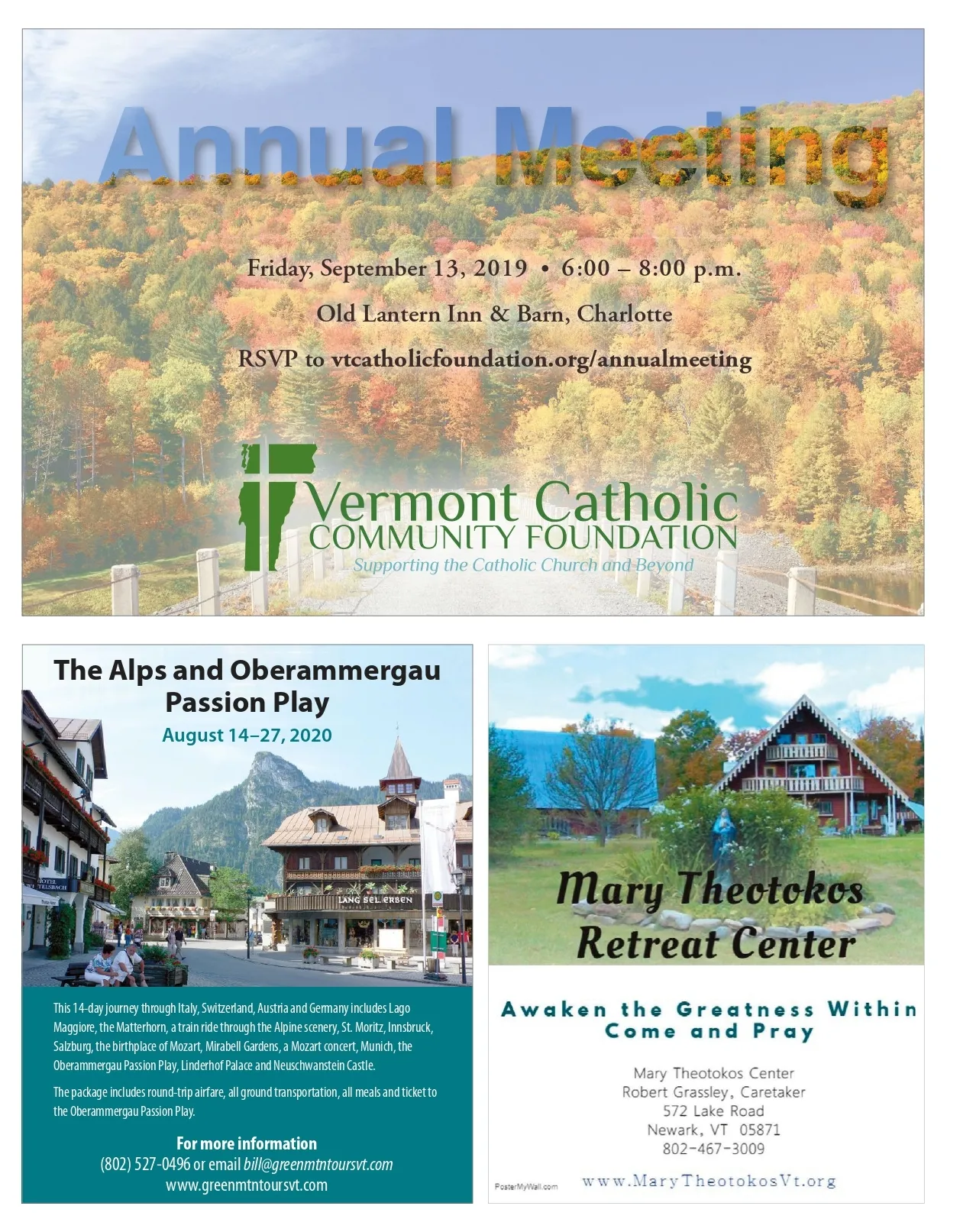 Annual Meeting

Friday, September 13, 2019 • 6:00 – 8:00 p.m.

Old Lantern Inn & Barn, Charlotte

RSVP to vtcatholicfoundation.org/annualmeeting

Vermont Catholic
COMMUNITY FOUNDATION
Supporting the Catholic Church and Beyond

The Alps and Oberammergau Passion Play

August 14–27, 2020

HOTEL WITTELSBACH

LANG SEL. ERBEN

This 14-day journey through Italy, Switzerland, Austria and Germany includes Lago Maggiore, the Matterhorn, a train ride through the Alpine scenery, St. Moritz, Innsbruck, Salzburg, the birthplace of Mozart, Mirabell Gardens, a Mozart concert, Munich, the Oberammergau Passion Play, Linderhof Palace and Neuschwanstein Castle.

The package includes round-trip airfare, all ground transportation, all meals and ticket to the Oberammergau Passion Play.

For more information
(802) 527-0496 or email bill@greenmtntoursvt.com
www.greenmtntoursvt.com

Mary Theotokos Retreat Center

Awaken the Greatness Within
Come and Pray

Mary Theotokos Center
Robert Grassley, Caretaker
572 Lake Road
Newark, VT 05871
802-467-3009

PosterMyWall.com

www.MaryTheotokosVt.org